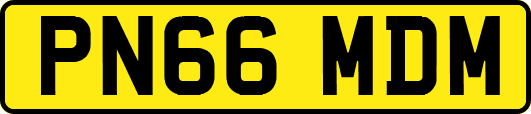 PN66 MDM